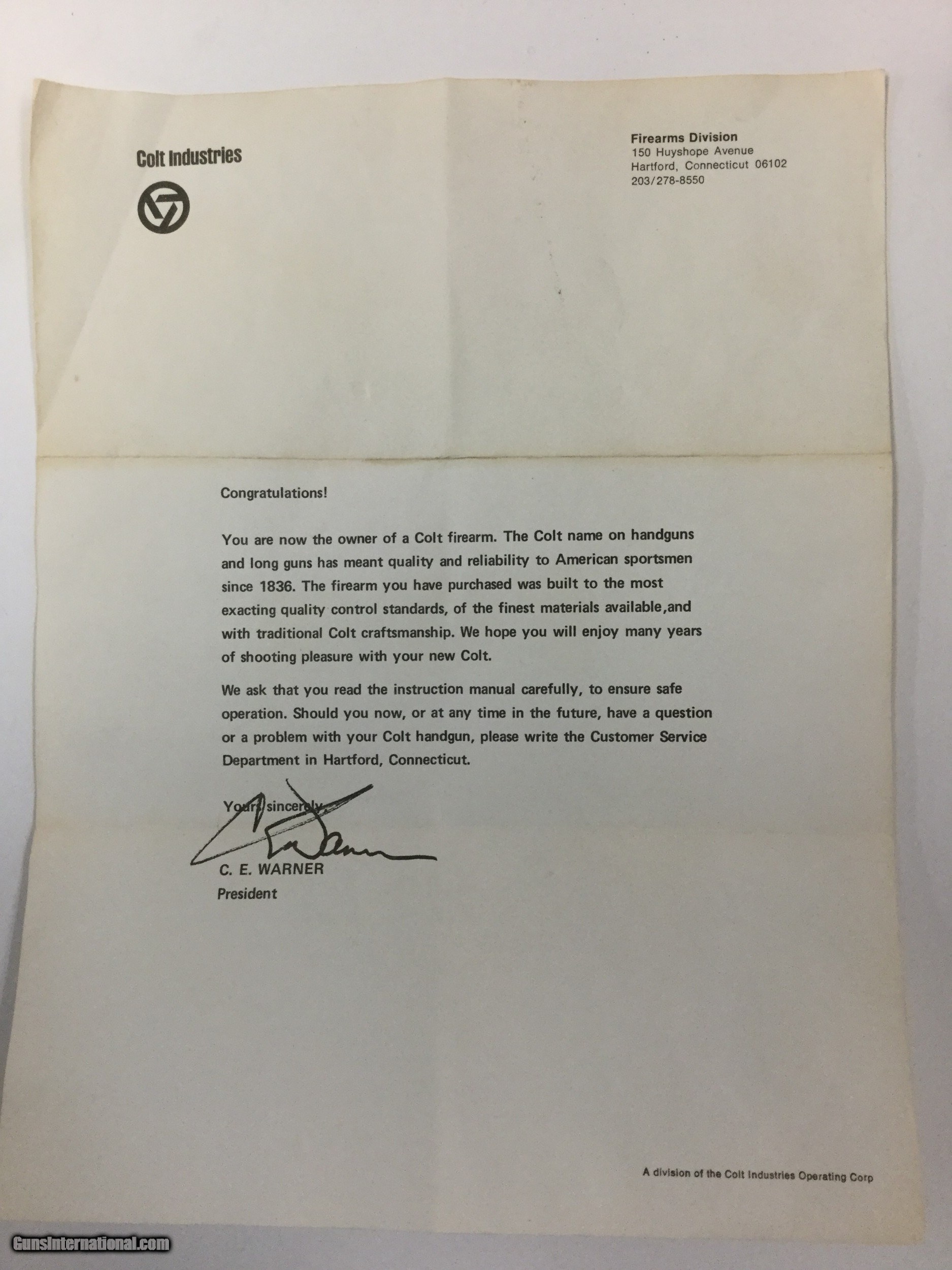 Colt Industries

Firearms Division
150 Huyshope Avenue
Hartford, Connecticut 06102
203/278-8550

Congratulations!

You are now the owner of a Colt firearm. The Colt name on handguns and long guns has meant quality and reliability to American sportsmen since 1836. The firearm you have purchased was built to the most exacting quality control standards, of the finest materials available,and with traditional Colt craftsmanship. We hope you will enjoy many years of shooting pleasure with your new Colt.

We ask that you read the instruction manual carefully, to ensure safe operation. Should you now, or at any time in the future, have a question or a problem with your Colt handgun, please write the Customer Service Department in Hartford, Connecticut.

Yours sincerely,

C. E. WARNER
President

A division of the Colt Industries Operating Corp

GunsInternational.com